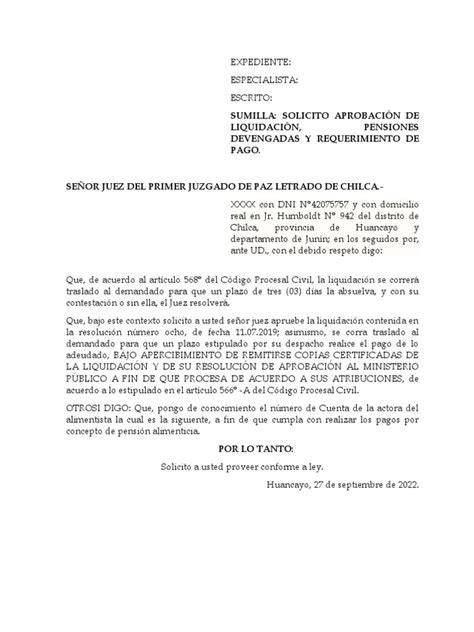 EXPEDIENTE:

ESPECIALISTA:

ESCRITO:

SUMILLA: SOLICITO APROBACIÓN DE LIQUIDACIÓN, PENSIONES DEVENGADAS Y REQUERIMIENTO DE PAGO.

SEÑOR JUEZ DEL PRIMER JUZGADO DE PAZ LETRADO DE CHILCA.-

XXXX con DNI N°42075757 y con domicilio real en Jr. Humboldt N° 942 del distrito de Chilca, provincia de Huancayo y departamento de Junín; en los seguidos por, ante UD., con el debido respeto digo:

Que, de acuerdo al artículo 568° del Código Procesal Civil, la liquidación se correrá traslado al demandado para que un plazo de tres (03) días la absuelva, y con su contestación o sin ella, el Juez resolverá.

Que, bajo este contexto solicito a usted señor juez apruebe la liquidación contenida en la resolución número ocho, de fecha 11.07.2019; asimismo, se corra traslado al demandado para que un plazo estipulado por su despacho realice el pago de lo adeudado, BAJO APERCIBIMIENTO DE REMITIRSE COPIAS CERTIFICADAS DE LA LIQUIDACIÓN Y DE SU RESOLUCIÓN DE APROBACIÓN AL MINISTERIO PÚBLICO A FIN DE QUE PROCESA DE ACUERDO A SUS ATRIBUCIONES, de acuerdo a lo estipulado en el artículo 566° -A del Código Procesal Civil.

OTROSI DIGO: Que, pongo de conocimiento el número de Cuenta de la actora del alimentista la cual es la siguiente, a fin de que cumpla con realizar los pagos por concepto de pensión alimenticia.

POR LO TANTO:

Solicito a usted proveer conforme a ley.

Huancayo, 27 de septiembre de 2022.